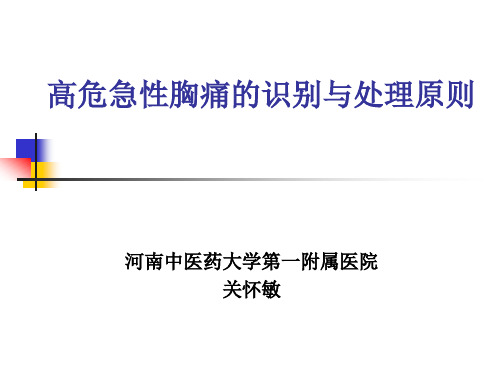 高危急性胸痛的识别与处理原则

河南中医药大学第一附属医院
关怀敏